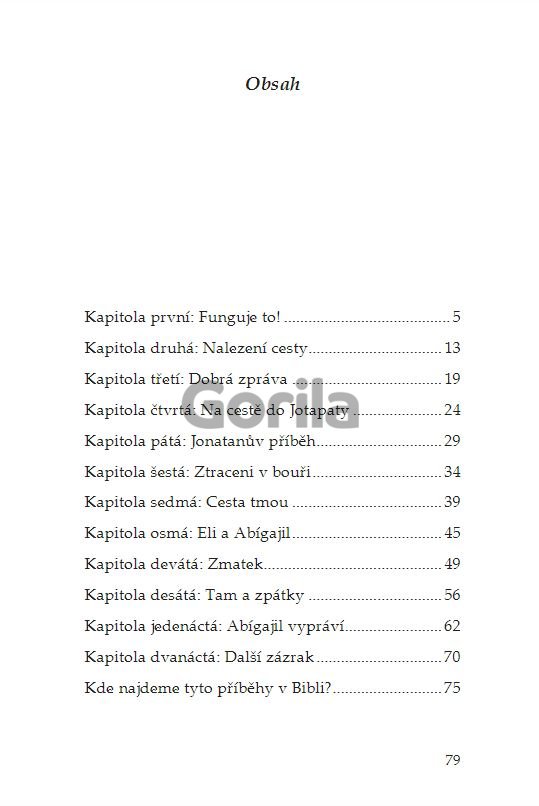 Obsah

Kapitola první: Funguje to! 5

Kapitola druhá: Nalezení cesty 13

Kapitola třetí: Dobrá zpráva 19

Kapitola čtvrtá: Na cestě do Jotapaty 24

Kapitola pátá: Jonatanův příběh 29

Kapitola šestá: Ztraceni v bouři 34

Kapitola sedmá: Cesta tmou 39

Kapitola osmá: Eli a Abígajil 45

Kapitola devátá: Zmatek 49

Kapitola desátá: Tam a zpátky 56

Kapitola jedenáctá: Abígajil vypráví 62

Kapitola dvanáctá: Další zázrak 70

Kde najdeme tyto příběhy v Bibli? 75

79

Gorila